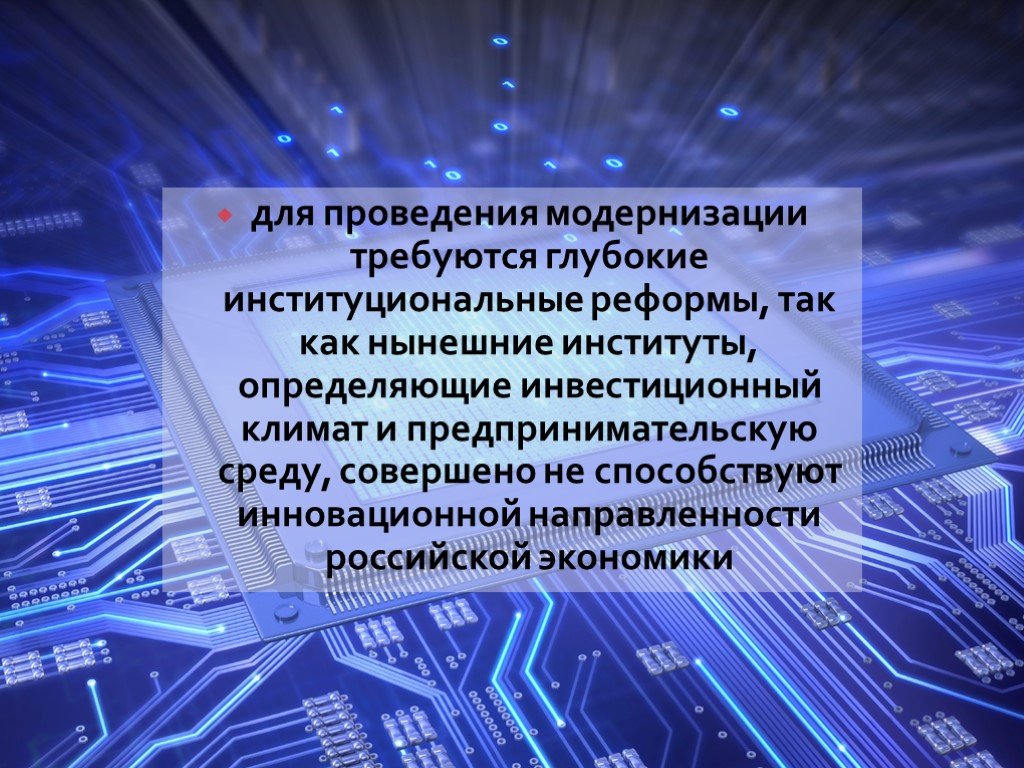 для проведения модернизации требуются глубокие институциональные реформы, так как нынешние институты, определяющие инвестиционный климат и предпринимательскую среду, совершено не способствуют инновационной направленности российской экономики